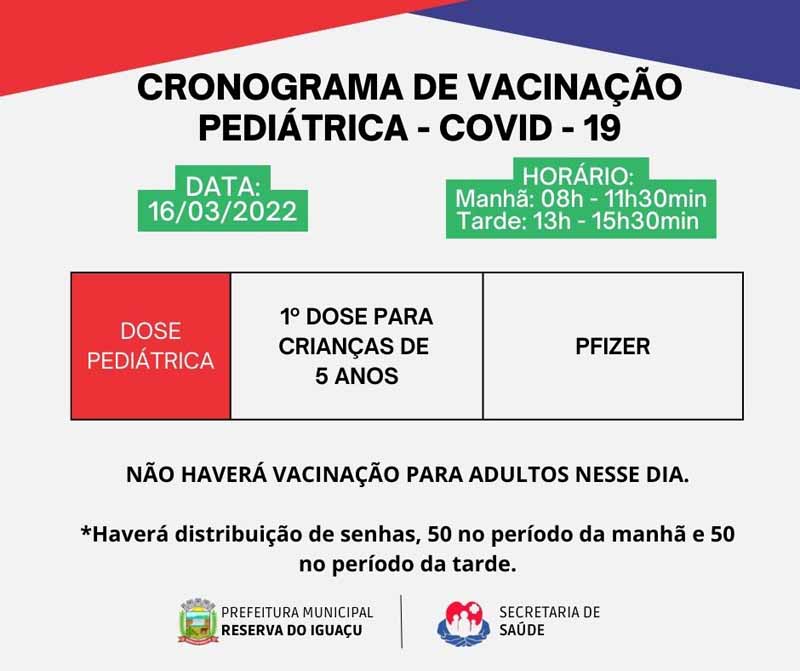 CRONOGRAMA DE VACINAÇÃO PEDIÁTRICA - COVID - 19

DATA:
16/03/2022

HORÁRIO:
Manhã: 08h - 11h30min
Tarde: 13h - 15h30min

| DOSE PEDIÁTRICA | 1º DOSE PARA CRIANÇAS DE 5 ANOS | PFIZER |
|---|---|---|

NÃO HAVERÁ VACINAÇÃO PARA ADULTOS NESSE DIA.

*Haverá distribuição de senhas, 50 no período da manhã e 50 no período da tarde.

PREFEITURA MUNICIPAL
RESERVA DO IGUAÇU

SECRETARIA DE
SAÚDE